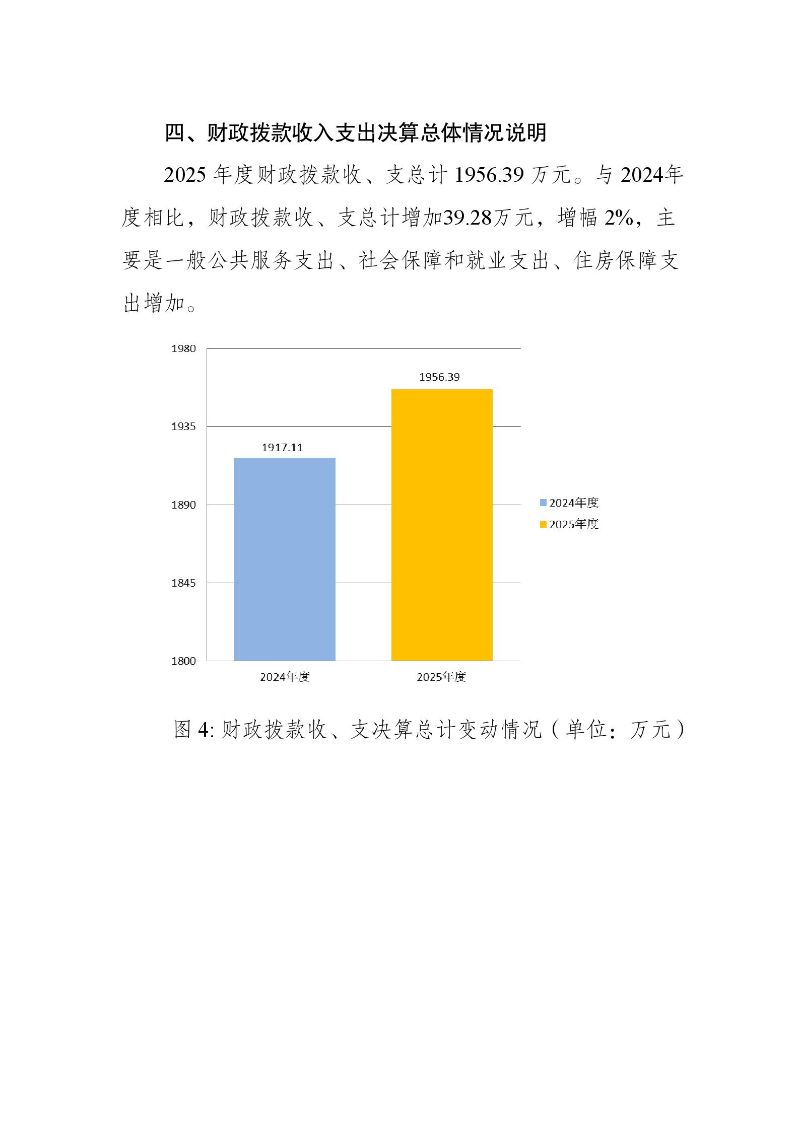 四、财政拨款收入支出决算总体情况说明

2025 年度财政拨款收、支总计 1956.39 万元。与 2024年度相比，财政拨款收、支总计增加39.28万元，增幅 2%，主要是一般公共服务支出、社会保障和就业支出、住房保障支出增加。

1980
1935
1890
1845
1800
1917.11
1956.39
2024年度
2025年度
2024年度
2025年度

图 4: 财政拨款收、支决算总计变动情况（单位：万元）